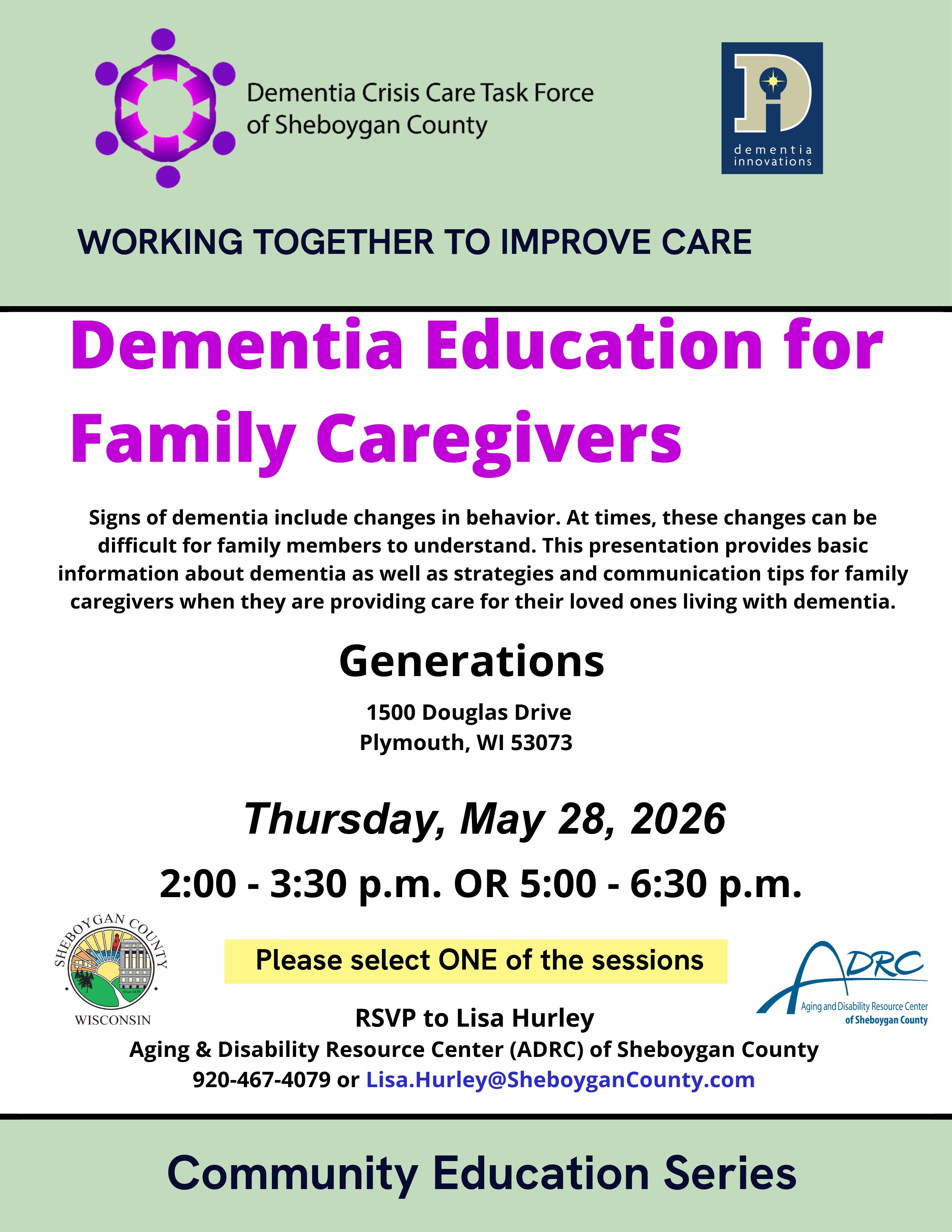 Dementia Crisis Care Task Force
of Sheboygan County

dementia
innovations

WORKING TOGETHER TO IMPROVE CARE

Dementia Education for Family Caregivers

Signs of dementia include changes in behavior. At times, these changes can be difficult for family members to understand. This presentation provides basic information about dementia as well as strategies and communication tips for family caregivers when they are providing care for their loved ones living with dementia.

Generations

1500 Douglas Drive
Plymouth, WI 53073

Thursday, May 28, 2026

2:00 - 3:30 p.m. OR 5:00 - 6:30 p.m.

SHEBOYGAN COUNTY
WISCONSIN

Please select ONE of the sessions

ADRC
Aging and Disability Resource Center
of Sheboygan County

RSVP to Lisa Hurley
Aging & Disability Resource Center (ADRC) of Sheboygan County
920-467-4079 or Lisa.Hurley@SheboyganCounty.com

Community Education Series